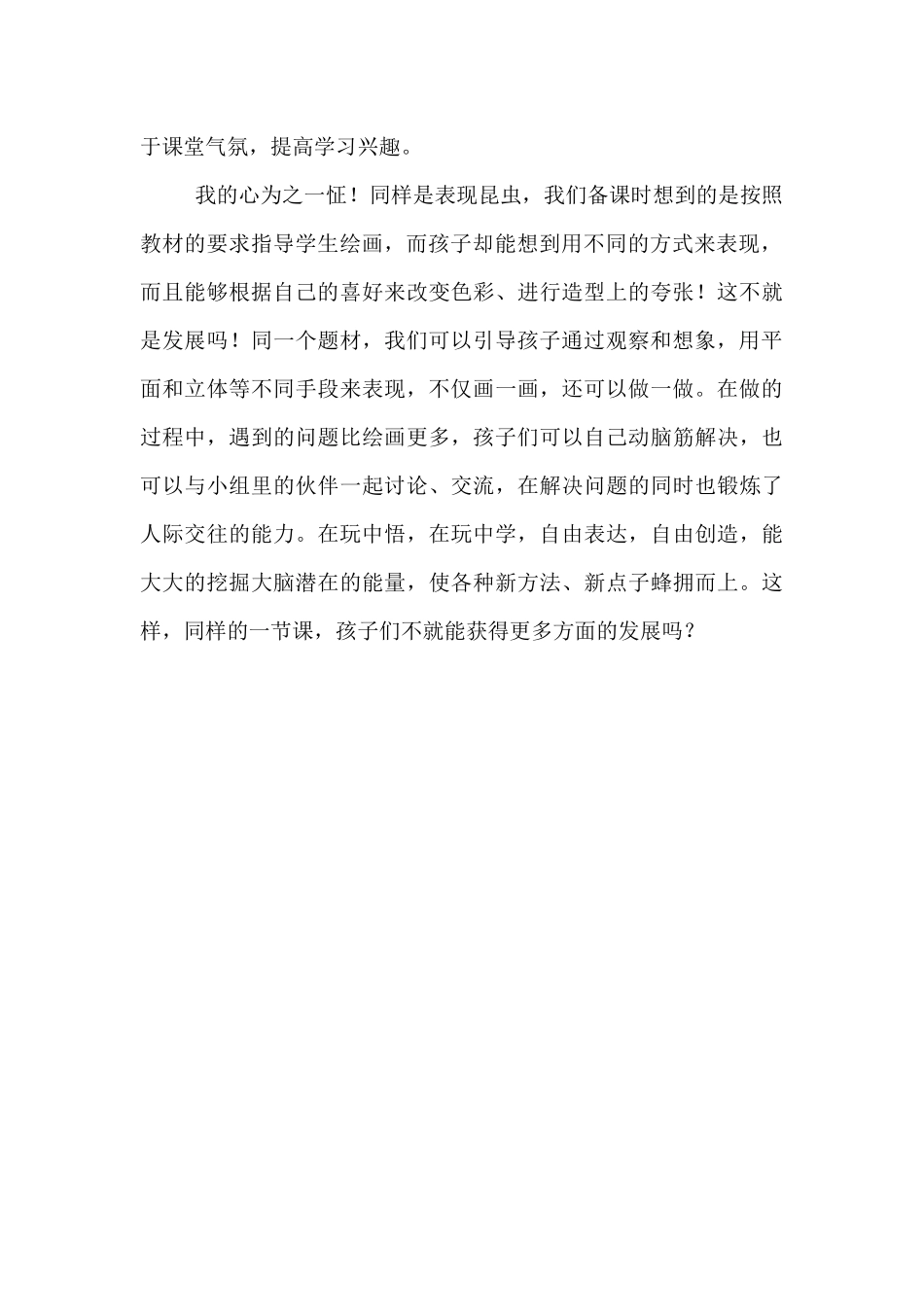 于课堂气氛，提高学习兴趣。

我的心为之一怔！同样是表现昆虫，我们备课时想到的是按照教材的要求指导学生绘画，而孩子却能想到用不同的方式来表现，而且能够根据自己的喜好来改变色彩、进行造型上的夸张！这不就是发展吗！同一个题材，我们可以引导孩子通过观察和想象，用平面和立体等不同手段来表现，不仅画一画，还可以做一做。在做的过程中，遇到的问题比绘画更多，孩子们可以自己动脑筋解决，也可以与小组里的伙伴一起讨论、交流，在解决问题的同时也锻炼了人际交往的能力。在玩中悟，在玩中学，自由表达，自由创造，能大大的挖掘大脑潜在的能量，使各种新方法、新点子蜂拥而上。这样，同样的一节课，孩子们不就能获得更多方面的发展吗？